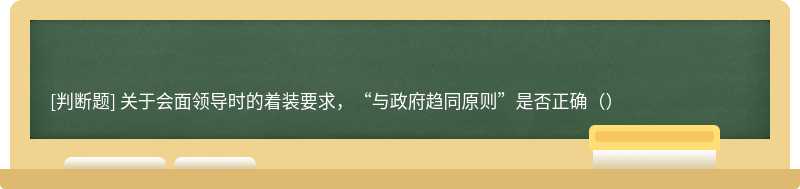 [判断题] 关于会面领导时的着装要求，“与政府趋同原则”是否正确（）